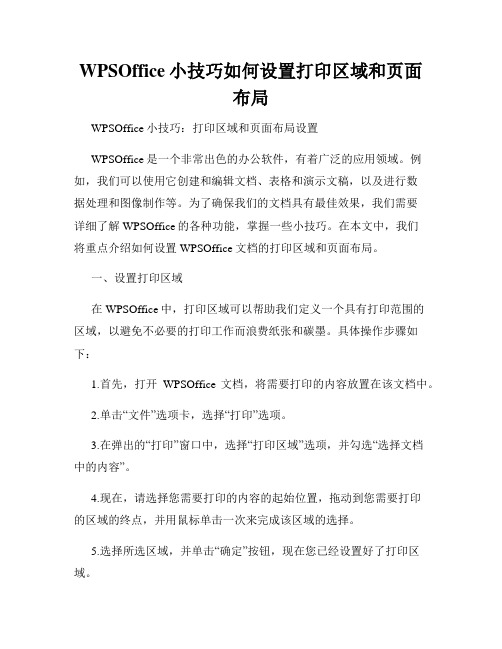 WPSOffice 小技巧如何设置打印区域和页面布局

WPSOffice 小技巧：打印区域和页面布局设置

WPSOffice 是一个非常出色的办公软件，有着广泛的应用领域。例如，我们可以使用它创建和编辑文档、表格和演示文稿，以及进行数据处理和图像制作等。为了确保我们的文档具有最佳效果，我们需要详细了解 WPSOffice 的各种功能，掌握一些小技巧。在本文中，我们将重点介绍如何设置 WPSOffice 文档的打印区域和页面布局。

一、设置打印区域

在 WPSOffice 中，打印区域可以帮助我们定义一个具有打印范围的区域，以避免不必要的打印工作而浪费纸张和碳墨。具体操作步骤如下：

1.首先，打开 WPSOffice 文档，将需要打印的内容放置在该文档中。

2.单击“文件”选项卡，选择“打印”选项。

3.在弹出的“打印”窗口中，选择“打印区域”选项，并勾选“选择文档中的内容”。

4.现在，请选择您需要打印的内容的起始位置，拖动到您需要打印的区域的终点，并用鼠标单击一次来完成该区域的选择。

5.选择所选区域，并单击“确定”按钮，现在您已经设置好了打印区域。